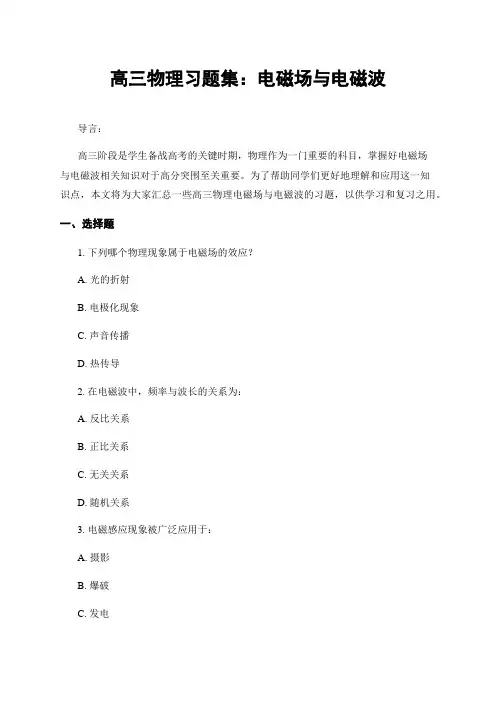 高三物理习题集：电磁场与电磁波

导言：

高三阶段是学生备战高考的关键时期，物理作为一门重要的科目，掌握好电磁场与电磁波相关知识对于高分突围至关重要。为了帮助同学们更好地理解和应用这一知识点，本文将为大家汇总一些高三物理电磁场与电磁波的习题，以供学习和复习之用。

一、选择题

1. 下列哪个物理现象属于电磁场的效应？

A. 光的折射

B. 电极化现象

C. 声音传播

D. 热传导

2. 在电磁波中，频率与波长的关系为：

A. 反比关系

B. 正比关系

C. 无关关系

D. 随机关系

3. 电磁感应现象被广泛应用于：

A. 摄影

B. 爆破

C. 发电